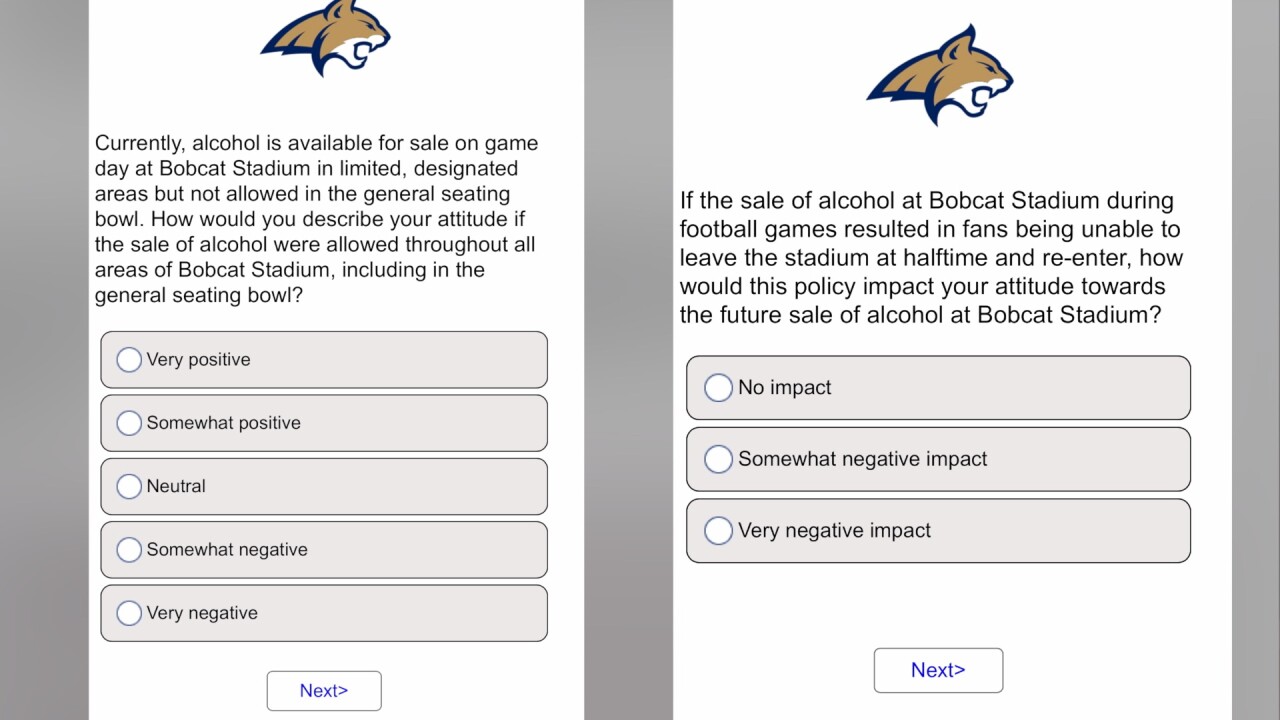 Currently, alcohol is available for sale on game day at Bobcat Stadium in limited, designated areas but not allowed in the general seating bowl. How would you describe your attitude if the sale of alcohol were allowed throughout all areas of Bobcat Stadium, including in the general seating bowl?

Very positive

Somewhat positive

Neutral

Somewhat negative

Very negative

Next>

If the sale of alcohol at Bobcat Stadium during football games resulted in fans being unable to leave the stadium at halftime and re-enter, how would this policy impact your attitude towards the future sale of alcohol at Bobcat Stadium?

No impact

Somewhat negative impact

Very negative impact

Next>